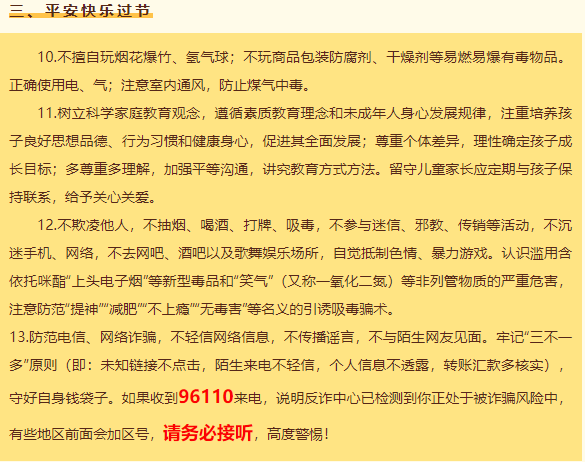 三、平安快乐过节

10.不擅自玩烟花爆竹、氢气球；不玩商品包装防腐剂、干燥剂等易燃易爆有毒物品。正确使用电、气；注意室内通风，防止煤气中毒。

11.树立科学家庭教育观念，遵循素质教育理念和未成年人身心发展规律，注重培养孩子良好思想品德、行为习惯和健康身心，促进其全面发展；尊重个体差异，理性确定孩子成长目标；多尊重多理解，加强平等沟通，讲究教育方式方法。留守儿童家长应定期与孩子保持联系，给予关心关爱。

12.不欺凌他人，不抽烟、喝酒、打牌、吸毒，不参与迷信、邪教、传销等活动，不沉迷手机、网络，不去网吧、酒吧以及歌舞娱乐场所，自觉抵制色情、暴力游戏。认识滥用含依托咪酯“上头电子烟”等新型毒品和“笑气”（又称一氧化二氮）等非列管物质的严重危害，注意防范“提神”“减肥”“不上瘾”“无毒害”等名义的引诱吸毒骗术。

13.防范电信、网络诈骗，不轻信网络信息，不传播谣言，不与陌生网友见面。牢记“三不一多”原则（即：未知链接不点击，陌生来电不轻信，个人信息不透露，转账汇款多核实），守好自身钱袋子。如果收到96110来电，说明反诈中心已检测到你正处于被诈骗风险中，有些地区前面会加区号，请务必接听，高度警惕！